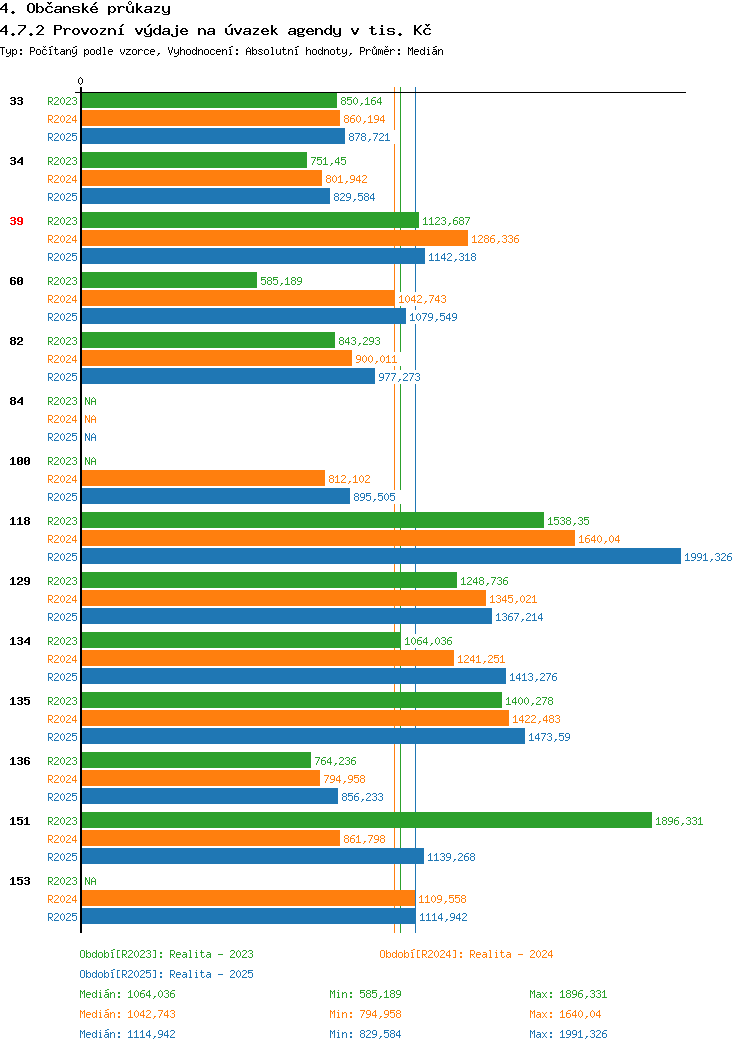 4. Občanské průkazy
4.7.2 Provozní výdaje na úvazek agendy v tis. Kč
Typ: Počítaný podle vzorce, Vyhodnocení: Absolutní hodnoty, Průměr: Medián

0

33 R2023 850,164
R2024 860,194
R2025 878,721

34 R2023 751,45
R2024 801,942
R2025 829,584

39 R2023 1123,687
R2024 1286,336
R2025 1142,318

60 R2023 585,189
R2024 1042,743
R2025 1079,549

82 R2023 843,293
R2024 900,011
R2025 977,273

84 R2023 NA
R2024 NA
R2025 NA

100 R2023 NA
R2024 812,102
R2025 895,505

118 R2023 1538,35
R2024 1640,04
R2025 1991,326

129 R2023 1248,736
R2024 1345,021
R2025 1367,214

134 R2023 1064,036
R2024 1241,251
R2025 1413,276

135 R2023 1400,278
R2024 1422,483
R2025 1473,59

136 R2023 764,236
R2024 794,958
R2025 856,233

151 R2023 1896,331
R2024 861,798
R2025 1139,268

153 R2023 NA
R2024 1109,558
R2025 1114,942

Období[R2023]: Realita - 2023
Období[R2024]: Realita - 2024
Období[R2025]: Realita - 2025
Medián: 1064,036 Min: 585,189 Max: 1896,331
Medián: 1042,743 Min: 794,958 Max: 1640,04
Medián: 1114,942 Min: 829,584 Max: 1991,326